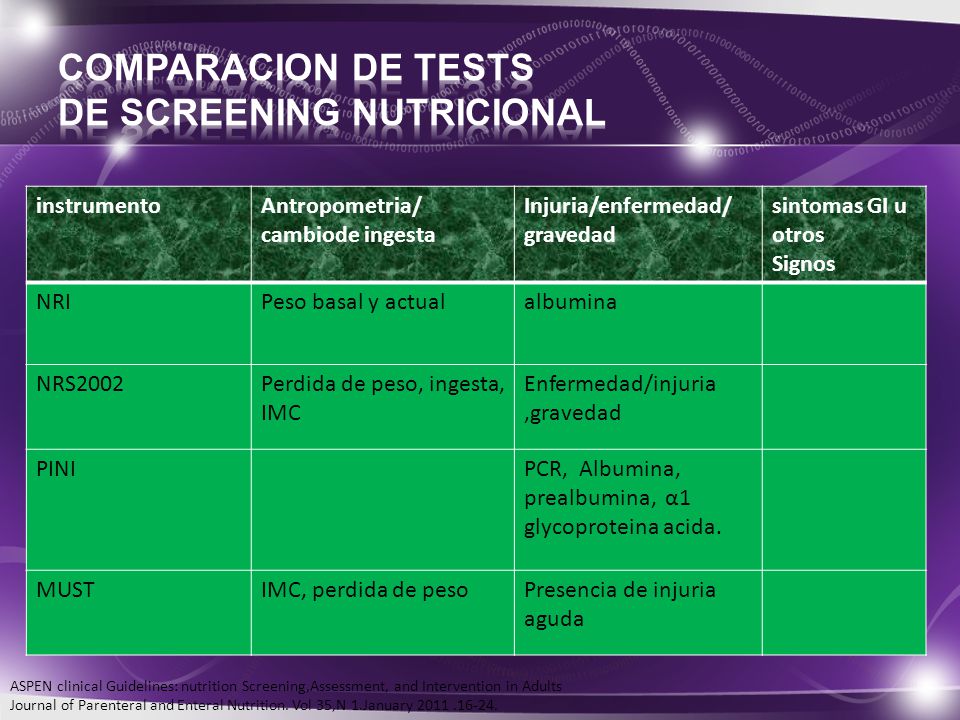 COMPARACION DE TESTS DE SCREENING NUTRICIONAL

| instrumento | Antropometria/ cambiode ingesta | Injuria/enfermedad/ gravedad | sintomas GI u otros Signos |
|---|---|---|---|
| NRI | Peso basal y actual | albumina | |
| NRS2002 | Perdida de peso, ingesta, IMC | Enfermedad/injuria ,gravedad | |
| PINI | | PCR, Albumina, prealbumina, α1 glycoproteina acida. | |
| MUST | IMC, perdida de peso | Presencia de injuria aguda | |

ASPEN clinical Guidelines: nutrition Screening,Assessment, and Intervention in Adults
Journal of Parenteral and Enteral Nutrition. Vol 35,N 1.January 2011 .16-24.